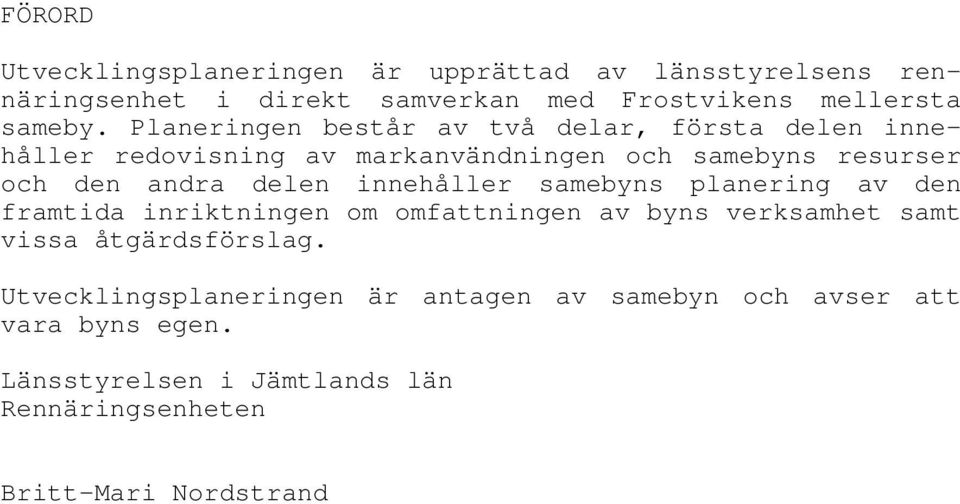 FÖRORD

Utvecklingsplaneringen är upprättad av länsstyrelsens rennäringsenhet i direkt samverkan med Frostvikens mellersta sameby. Planeringen består av två delar, första delen innehåller redovisning av markanvändningen och samebyns resurser och den andra delen innehåller samebyns planering av den framtida inriktningen om omfattningen av byns verksamhet samt vissa åtgärdsförslag.

Utvecklingsplaneringen är antagen av samebyn och avser att vara byns egen.

Länsstyrelsen i Jämtlands län
Rennäringsenheten

Britt-Mari Nordstrand